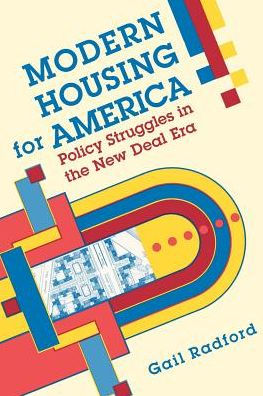 MODERN HOUSING for AMERICA
Policy Struggles in the New Deal Era

Gail Radford